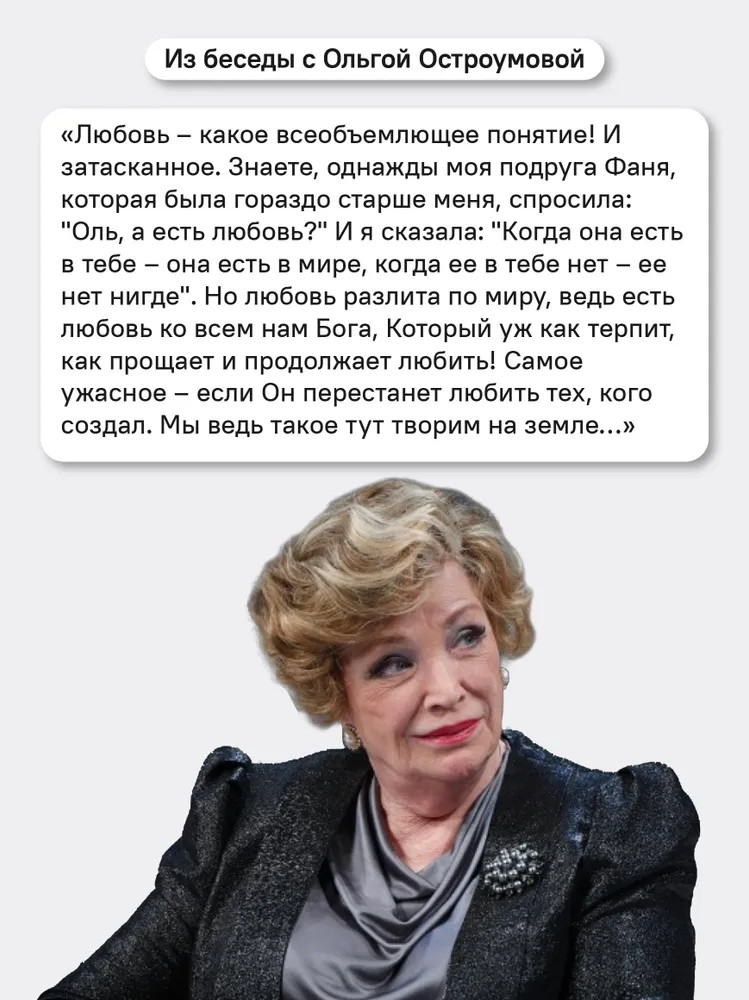 Из беседы с Ольгой Остроумовой

«Любовь – какое всеобъемлющее понятие! И затасканное. Знаете, однажды моя подруга Фаня, которая была гораздо старше меня, спросила: "Оль, а есть любовь?" И я сказала: "Когда она есть в тебе – она есть в мире, когда ее в тебе нет – ее нет нигде". Но любовь разлита по миру, ведь есть любовь ко всем нам Бога, Который уж как терпит, как прощает и продолжает любить! Самое ужасное – если Он перестанет любить тех, кого создал. Мы ведь такое тут творим на земле...»